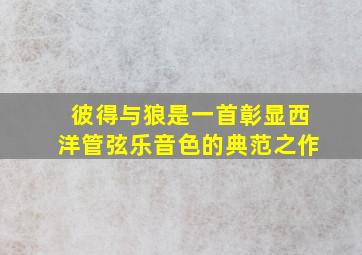 彼得与狼是一首彰显西洋管弦乐音色的典范之作